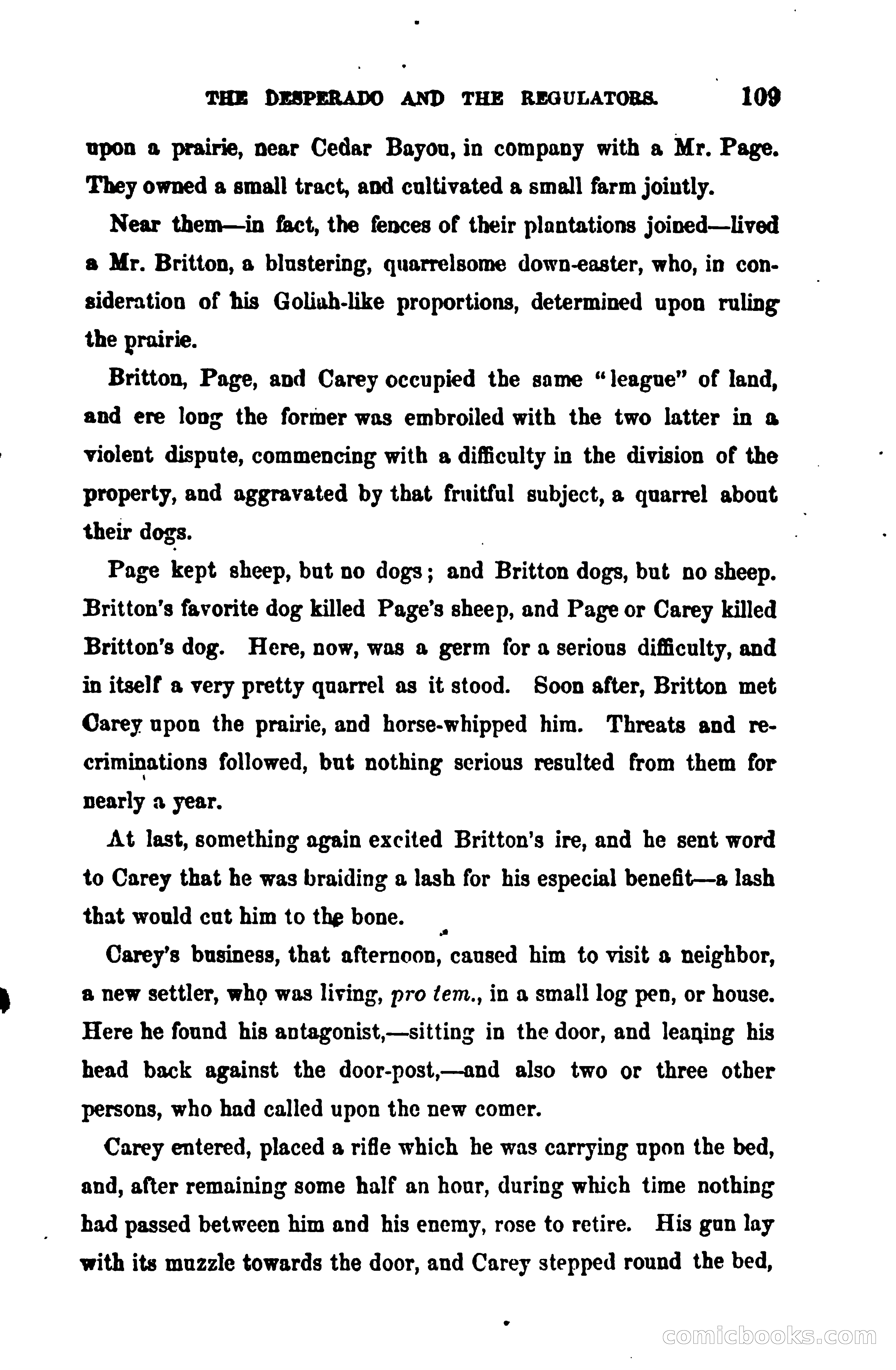 THE DESPERADO AND THE REGULATORS. 109

upon a prairie, near Cedar Bayou, in company with a Mr. Page. They owned a small tract, and cultivated a small farm jointly.

Near them—in fact, the fences of their plantations joined—lived a Mr. Britton, a blustering, quarrelsome down-easter, who, in consideration of his Goliah-like proportions, determined upon ruling the prairie.

Britton, Page, and Carey occupied the same "league" of land, and ere long the former was embroiled with the two latter in a violent dispute, commencing with a difficulty in the division of the property, and aggravated by that fruitful subject, a quarrel about their dogs.

Page kept sheep, but no dogs; and Britton dogs, but no sheep. Britton's favorite dog killed Page's sheep, and Page or Carey killed Britton's dog. Here, now, was a germ for a serious difficulty, and in itself a very pretty quarrel as it stood. Soon after, Britton met Carey upon the prairie, and horse-whipped him. Threats and recriminations followed, but nothing serious resulted from them for nearly a year.

At last, something again excited Britton's ire, and he sent word to Carey that he was braiding a lash for his especial benefit—a lash that would cut him to the bone.

Carey's business, that afternoon, caused him to visit a neighbor, a new settler, who was living, pro tem., in a small log pen, or house. Here he found his antagonist,—sitting in the door, and leaning his head back against the door-post,—and also two or three other persons, who had called upon the new comer.

Carey entered, placed a rifle which he was carrying upon the bed, and, after remaining some half an hour, during which time nothing had passed between him and his enemy, rose to retire. His gun lay with its muzzle towards the door, and Carey stepped round the bed,

comicbooks.com